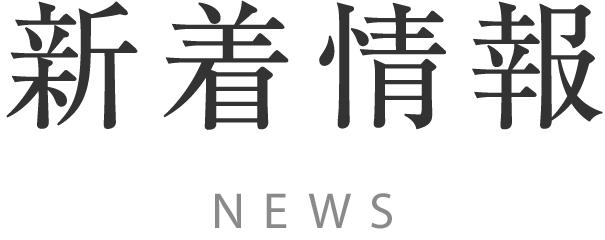 新着情報

NEWS